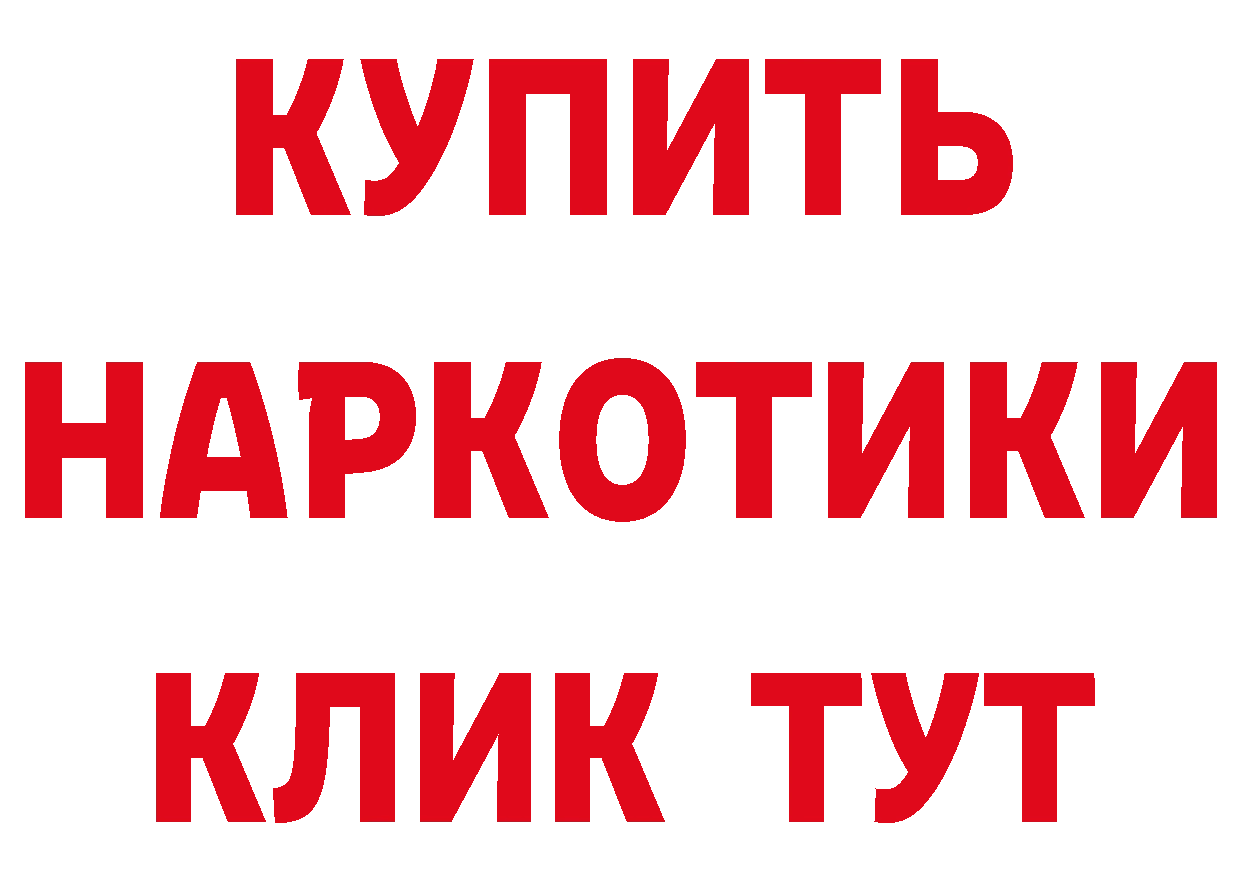 КУПИТЬ НАРКОТИКИ КЛИК ТУТ